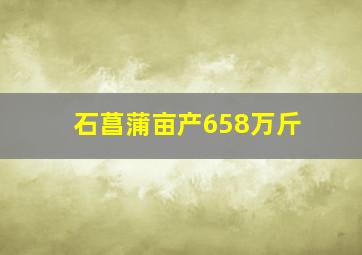 石菖蒲亩产658万斤